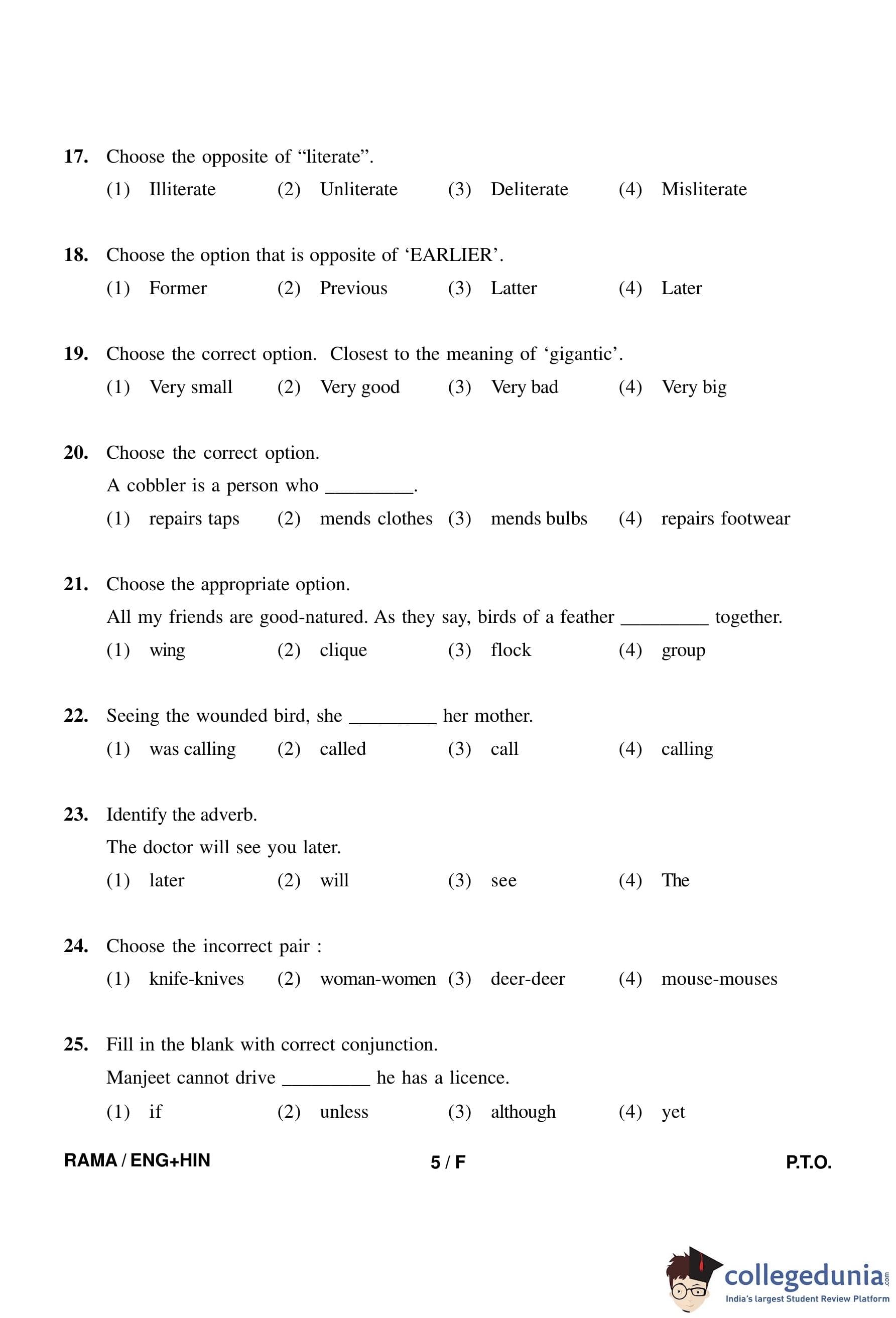 17. Choose the opposite of “literate”.

(1) Illiterate (2) Unliterate (3) Deliterate (4) Misliterate

18. Choose the option that is opposite of ‘EARLIER’.

(1) Former (2) Previous (3) Latter (4) Later

19. Choose the correct option. Closest to the meaning of ‘gigantic’.

(1) Very small (2) Very good (3) Very bad (4) Very big

20. Choose the correct option.

A cobbler is a person who _________.

(1) repairs taps (2) mends clothes (3) mends bulbs (4) repairs footwear

21. Choose the appropriate option.

All my friends are good-natured. As they say, birds of a feather _________ together.

(1) wing (2) clique (3) flock (4) group

22. Seeing the wounded bird, she _________ her mother.

(1) was calling (2) called (3) call (4) calling

23. Identify the adverb.

The doctor will see you later.

(1) later (2) will (3) see (4) The

24. Choose the incorrect pair :

(1) knife-knives (2) woman-women (3) deer-deer (4) mouse-mouses

25. Fill in the blank with correct conjunction.

Manjeet cannot drive _________ he has a licence.

(1) if (2) unless (3) although (4) yet

RAMA / ENG+HIN 5 / F P.T.O.

collegedunia.com
India's largest Student Review Platform